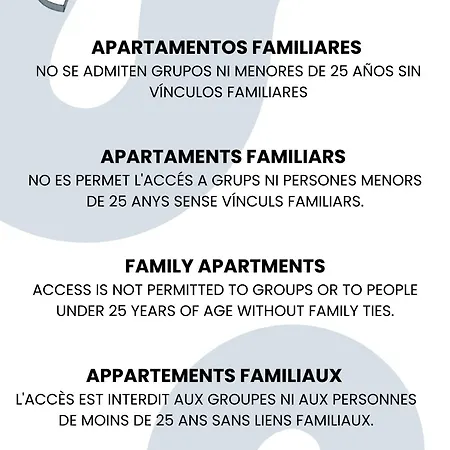 APARTAMENTOS FAMILIARES
NO SE ADMITEN GRUPOS NI MENORES DE 25 AÑOS SIN VÍNCULOS FAMILIARES

APARTAMENTS FAMILIARS
NO ES PERMET L'ACCÉS A GRUPS NI PERSONES MENORS DE 25 ANYS SENSE VÍNCULS FAMILIARS.

FAMILY APARTMENTS
ACCESS IS NOT PERMITTED TO GROUPS OR TO PEOPLE UNDER 25 YEARS OF AGE WITHOUT FAMILY TIES.

APPARTEMENTS FAMILIAUX
L'ACCÈS EST INTERDIT AUX GROUPES NI AUX PERSONNES DE MOINS DE 25 ANS SANS LIENS FAMILIAUX.